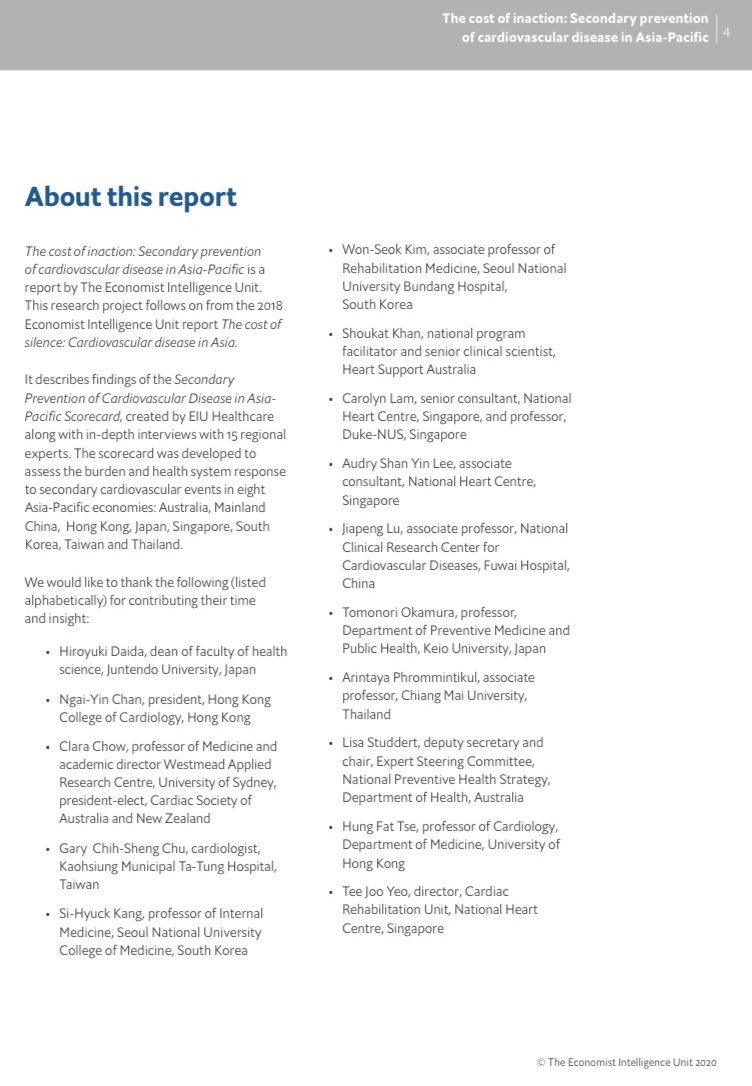 The cost of inaction: Secondary prevention of cardiovascular disease in Asia-Pacific 4

About this report

The cost of inaction: Secondary prevention of cardiovascular disease in Asia-Pacific is a report by The Economist Intelligence Unit. This research project follows on from the 2018 Economist Intelligence Unit report The cost of silence: Cardiovascular disease in Asia.

It describes findings of the Secondary Prevention of Cardiovascular Disease in Asia-Pacific Scorecard, created by EIU Healthcare along with in-depth interviews with 15 regional experts. The scorecard was developed to assess the burden and health system response to secondary cardiovascular events in eight Asia-Pacific economies: Australia, Mainland China, Hong Kong, Japan, Singapore, South Korea, Taiwan and Thailand.

We would like to thank the following (listed alphabetically) for contributing their time and insight:

• Hiroyuki Daida, dean of faculty of health science, Juntendo University, Japan

• Ngai-Yin Chan, president, Hong Kong College of Cardiology, Hong Kong

• Clara Chow, professor of Medicine and academic director Westmead Applied Research Centre, University of Sydney, president-elect, Cardiac Society of Australia and New Zealand

• Gary Chih-Sheng Chu, cardiologist, Kaohsiung Municipal Ta-Tung Hospital, Taiwan

• Si-Hyuck Kang, professor of Internal Medicine, Seoul National University College of Medicine, South Korea

• Won-Seok Kim, associate professor of Rehabilitation Medicine, Seoul National University Bundang Hospital, South Korea

• Shoukat Khan, national program facilitator and senior clinical scientist, Heart Support Australia

• Carolyn Lam, senior consultant, National Heart Centre, Singapore, and professor, Duke-NUS, Singapore

• Audry Shan Yin Lee, associate consultant, National Heart Centre, Singapore

• Jiapeng Lu, associate professor, National Clinical Research Center for Cardiovascular Diseases, Fuwai Hospital, China

• Tomonori Okamura, professor, Department of Preventive Medicine and Public Health, Keio University, Japan

• Arintaya Phrommintikul, associate professor, Chiang Mai University, Thailand

• Lisa Studdert, deputy secretary and chair, Expert Steering Committee, National Preventive Health Strategy, Department of Health, Australia

• Hung Fat Tse, professor of Cardiology, Department of Medicine, University of Hong Kong

• Tee Joo Yeo, director, Cardiac Rehabilitation Unit, National Heart Centre, Singapore

© The Economist Intelligence Unit 2020